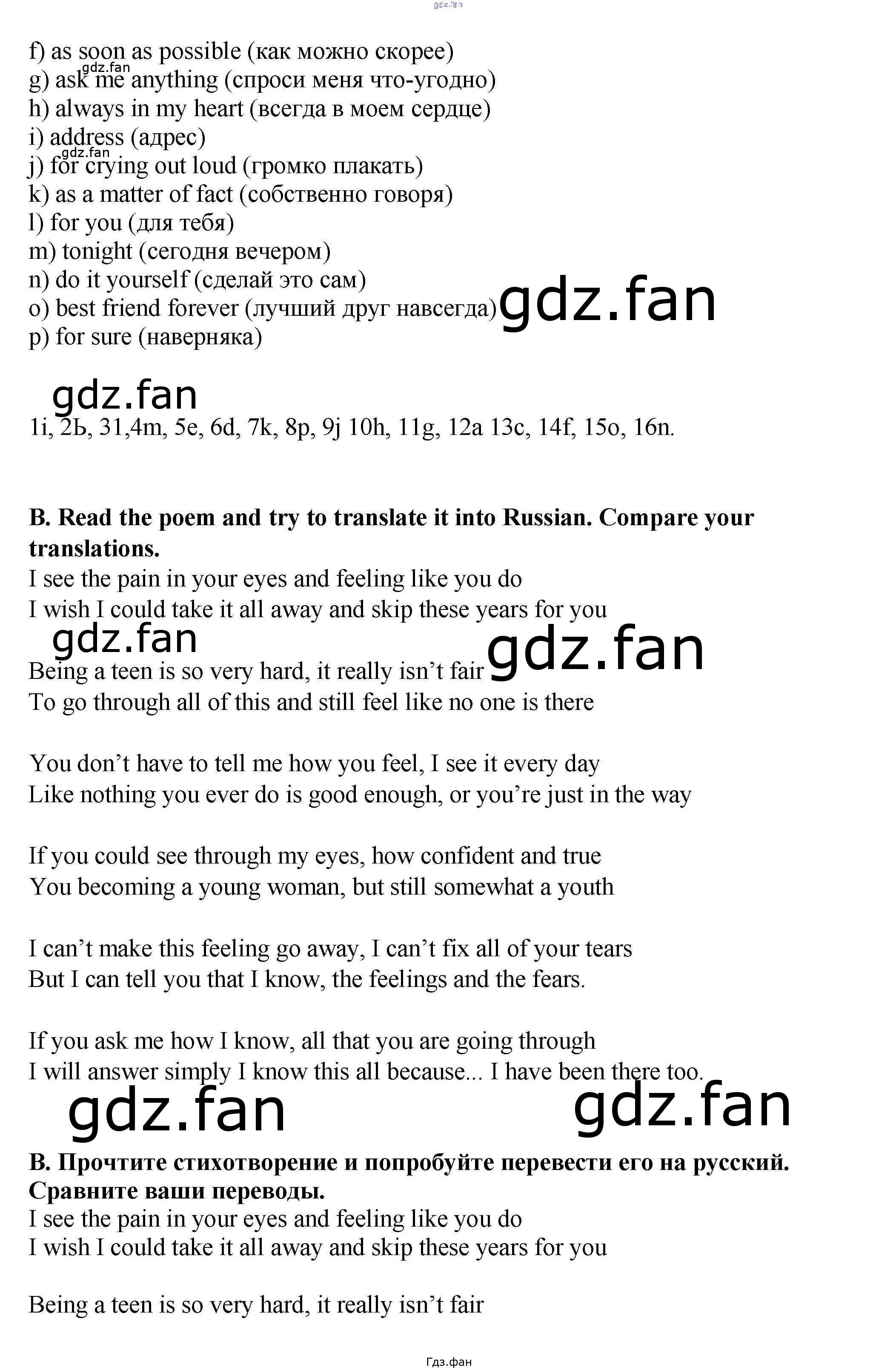 f) as soon as possible (как можно скорее)
g) ask me anything (спроси меня что-угодно)
h) always in my heart (всегда в моем сердце)
i) address (адрес)
j) for crying out loud (громко плакать)
k) as a matter of fact (собственно говоря)
l) for you (для тебя)
m) tonight (сегодня вечером)
n) do it yourself (сделай это сам)
o) best friend forever (лучший друг навсегда)
p) for sure (наверняка)

1i, 2Ь, 31,4m, 5e, 6d, 7k, 8p, 9j 10h, 11g, 12a 13c, 14f, 15o, 16n.

B. Read the poem and try to translate it into Russian. Compare your translations.
I see the pain in your eyes and feeling like you do
I wish I could take it all away and skip these years for you

Being a teen is so very hard, it really isn't fair
To go through all of this and still feel like no one is there

You don't have to tell me how you feel, I see it every day
Like nothing you ever do is good enough, or you're just in the way

If you could see through my eyes, how confident and true
You becoming a young woman, but still somewhat a youth

I can't make this feeling go away, I can't fix all of your tears
But I can tell you that I know, the feelings and the fears.

If you ask me how I know, all that you are going through
I will answer simply I know this all because... I have been there too.

B. Прочтите стихотворение и попробуйте перевести его на русский. Сравните ваши переводы.
I see the pain in your eyes and feeling like you do
I wish I could take it all away and skip these years for you

Being a teen is so very hard, it really isn't fair

Гдз.фан

gdz.fan